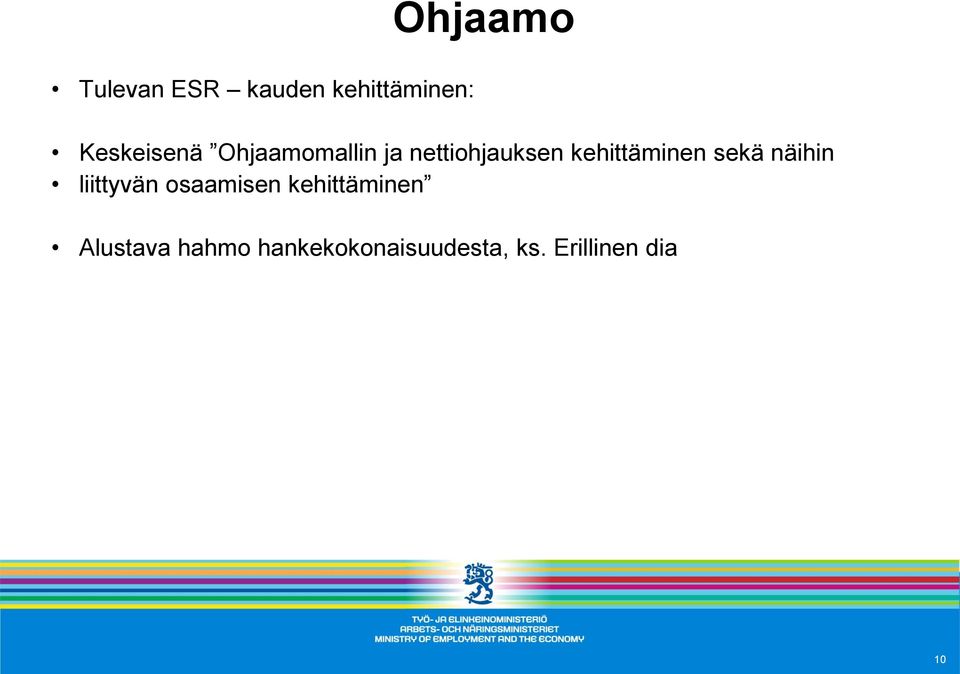 Ohjaamo

• Tulevan ESR – kauden kehittäminen:

• Keskeisenä ”Ohjaamomallin ja nettiohjauksen kehittäminen sekä näihin
• liittyvän osaamisen kehittäminen”

• Alustava hahmo hankekokonaisuudesta, ks. Erillinen dia

TYÖ- JA ELINKEINOMINISTERIÖ
ARBETS- OCH NÄRINGSMINISTERIET
MINISTRY OF EMPLOYMENT AND THE ECONOMY

10